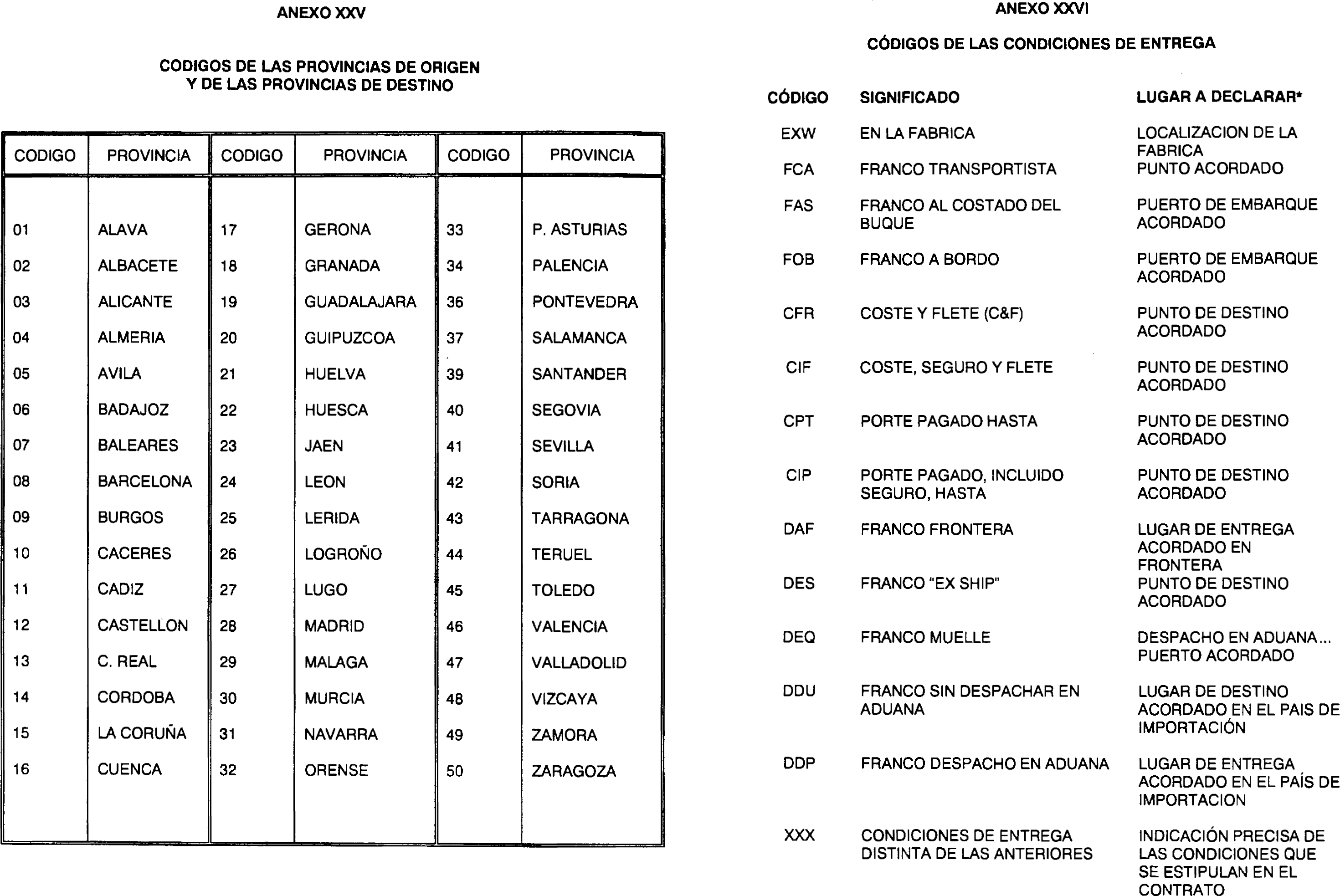 ANEXO XXV

CODIGOS DE LAS PROVINCIAS DE ORIGEN
Y DE LAS PROVINCIAS DE DESTINO

| CODIGO | PROVINCIA | CODIGO | PROVINCIA | CODIGO | PROVINCIA |
|---|---|---|---|---|---|
| 01 | ALAVA | 17 | GERONA | 33 | P. ASTURIAS |
| 02 | ALBACETE | 18 | GRANADA | 34 | PALENCIA |
| 03 | ALICANTE | 19 | GUADALAJARA | 36 | PONTEVEDRA |
| 04 | ALMERIA | 20 | GUIPUZCOA | 37 | SALAMANCA |
| 05 | AVILA | 21 | HUELVA | 39 | SANTANDER |
| 06 | BADAJOZ | 22 | HUESCA | 40 | SEGOVIA |
| 07 | BALEARES | 23 | JAEN | 41 | SEVILLA |
| 08 | BARCELONA | 24 | LEON | 42 | SORIA |
| 09 | BURGOS | 25 | LERIDA | 43 | TARRAGONA |
| 10 | CACERES | 26 | LOGROÑO | 44 | TERUEL |
| 11 | CADIZ | 27 | LUGO | 45 | TOLEDO |
| 12 | CASTELLON | 28 | MADRID | 46 | VALENCIA |
| 13 | C. REAL | 29 | MALAGA | 47 | VALLADOLID |
| 14 | CORDOBA | 30 | MURCIA | 48 | VIZCAYA |
| 15 | LA CORUÑA | 31 | NAVARRA | 49 | ZAMORA |
| 16 | CUENCA | 32 | ORENSE | 50 | ZARAGOZA |

ANEXO XXVI

CÓDIGOS DE LAS CONDICIONES DE ENTREGA

| CÓDIGO | SIGNIFICADO | LUGAR A DECLARAR* |
|---|---|---|
| EXW | EN LA FABRICA | LOCALIZACION DE LA FABRICA |
| FCA | FRANCO TRANSPORTISTA | PUNTO ACORDADO |
| FAS | FRANCO AL COSTADO DEL BUQUE | PUERTO DE EMBARQUE ACORDADO |
| FOB | FRANCO A BORDO | PUERTO DE EMBARQUE ACORDADO |
| CFR | COSTE Y FLETE (C&F) | PUNTO DE DESTINO ACORDADO |
| CIF | COSTE, SEGURO Y FLETE | PUNTO DE DESTINO ACORDADO |
| CPT | PORTE PAGADO HASTA | PUNTO DE DESTINO ACORDADO |
| CIP | PORTE PAGADO, INCLUIDO SEGURO, HASTA | PUNTO DE DESTINO ACORDADO |
| DAF | FRANCO FRONTERA | LUGAR DE ENTREGA ACORDADO EN FRONTERA |
| DES | FRANCO "EX SHIP" | PUNTO DE DESTINO ACORDADO |
| DEQ | FRANCO MUELLE | DESPACHO EN ADUANA... PUERTO ACORDADO |
| DDU | FRANCO SIN DESPACHAR EN ADUANA | LUGAR DE DESTINO ACORDADO EN EL PAIS DE IMPORTACIÓN |
| DDP | FRANCO DESPACHO EN ADUANA | LUGAR DE ENTREGA ACORDADO EN EL PAÍS DE IMPORTACION |
| XXX | CONDICIONES DE ENTREGA DISTINTA DE LAS ANTERIORES | INDICACIÓN PRECISA DE LAS CONDICIONES QUE SE ESTIPULAN EN EL CONTRATO |